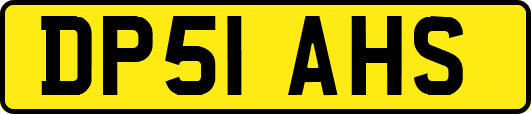 DP51 AHS